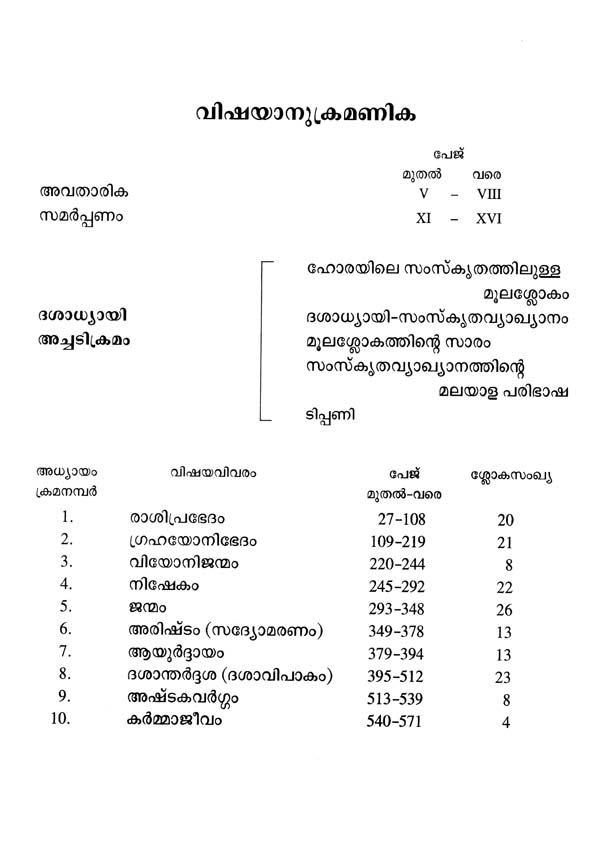 വിഷയാനുക്രമണിക

പേജ്
മുതൽ വരെ
അവതാരിക V – VIII
സമർപ്പണം XI – XVI

ദശാധ്യായി അച്ചടിക്രമം

ഹോരയിലെ സംസ്കൃതത്തിലുള്ള മൂലശ്ലോകം
ദശാധ്യായി-സംസ്കൃതവ്യാഖ്യാനം
മൂലശ്ലോകത്തിന്റെ സാരം
സംസ്കൃതവ്യാഖ്യാനത്തിന്റെ മലയാള പരിഭാഷ
ടിപ്പണി

| അധ്യായം ക്രമനമ്പർ | വിഷയവിവരം | പേജ് മുതൽ-വരെ | ശ്ലോകസംഖ്യ |
|---|---|---|---|
| 1. | രാശിപ്രഭേദം | 27-108 | 20 |
| 2. | ഗ്രഹയോനിഭേദം | 109-219 | 21 |
| 3. | വിയോനിജന്മം | 220-244 | 8 |
| 4. | നിഷേകം | 245-292 | 22 |
| 5. | ജന്മം | 293-348 | 26 |
| 6. | അരിഷ്ടം (സദ്യോമരണം) | 349-378 | 13 |
| 7. | ആയുർദ്ദായം | 379-394 | 13 |
| 8. | ദശാന്തർദ്ദശ (ദശാവിപാകം) | 395-512 | 23 |
| 9. | അഷ്ടകവർഗ്ഗം | 513-539 | 8 |
| 10. | കർമ്മാജീവം | 540-571 | 4 |